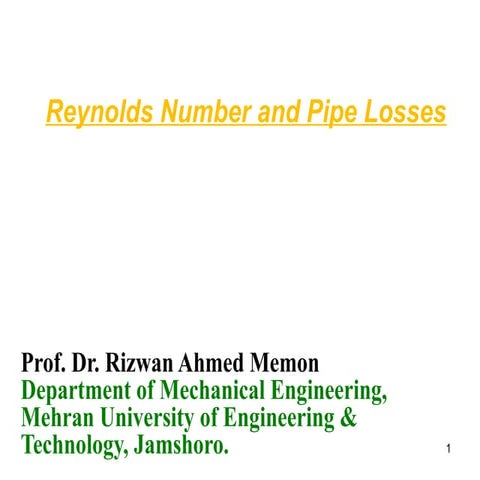 Reynolds Number and Pipe Losses

Prof. Dr. Rizwan Ahmed Memon
Department of Mechanical Engineering,
Mehran University of Engineering &
Technology, Jamshoro.

1